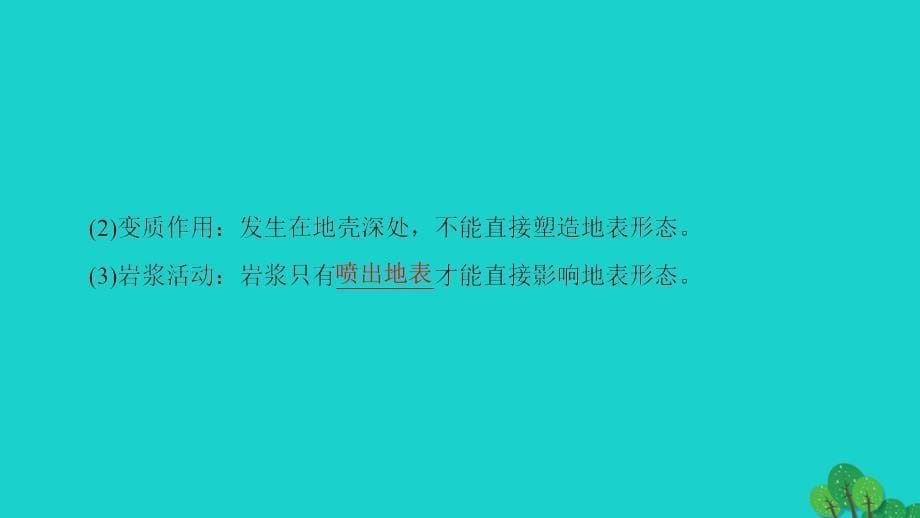 (2)变质作用：发生在地壳深处，不能直接塑造地表形态。

(3)岩浆活动：岩浆只有喷出地表才能直接影响地表形态。